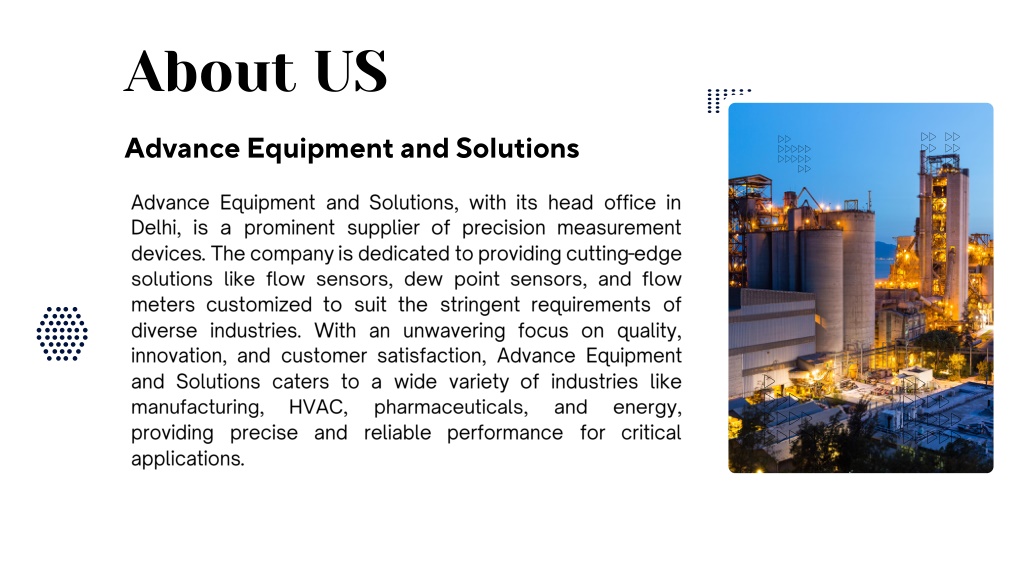 About US

Advance Equipment and Solutions

Advance Equipment and Solutions, with its head office in Delhi, is a prominent supplier of precision measurement devices. The company is dedicated to providing cutting-edge solutions like flow sensors, dew point sensors, and flow meters customized to suit the stringent requirements of diverse industries. With an unwavering focus on quality, innovation, and customer satisfaction, Advance Equipment and Solutions caters to a wide variety of industries like manufacturing, HVAC, pharmaceuticals, and energy, providing precise and reliable performance for critical applications.